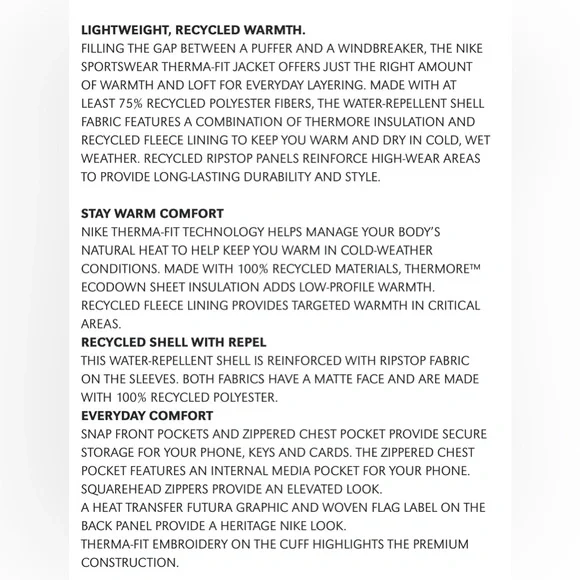 LIGHTWEIGHT, RECYCLED WARMTH.
FILLING THE GAP BETWEEN A PUFFER AND A WINDBREAKER, THE NIKE SPORTSWEAR THERMA-FIT JACKET OFFERS JUST THE RIGHT AMOUNT OF WARMTH AND LOFT FOR EVERYDAY LAYERING. MADE WITH AT LEAST 75% RECYCLED POLYESTER FIBERS, THE WATER-REPELLENT SHELL FABRIC FEATURES A COMBINATION OF THERMORE INSULATION AND RECYCLED FLEECE LINING TO KEEP YOU WARM AND DRY IN COLD, WET WEATHER. RECYCLED RIPSTOP PANELS REINFORCE HIGH-WEAR AREAS TO PROVIDE LONG-LASTING DURABILITY AND STYLE.

STAY WARM COMFORT
NIKE THERMA-FIT TECHNOLOGY HELPS MANAGE YOUR BODY'S NATURAL HEAT TO HELP KEEP YOU WARM IN COLD-WEATHER CONDITIONS. MADE WITH 100% RECYCLED MATERIALS, THERMORE™ ECODOWN SHEET INSULATION ADDS LOW-PROFILE WARMTH. RECYCLED FLEECE LINING PROVIDES TARGETED WARMTH IN CRITICAL AREAS.
RECYCLED SHELL WITH REPEL
THIS WATER-REPELLENT SHELL IS REINFORCED WITH RIPSTOP FABRIC ON THE SLEEVES. BOTH FABRICS HAVE A MATTE FACE AND ARE MADE WITH 100% RECYCLED POLYESTER.
EVERYDAY COMFORT
SNAP FRONT POCKETS AND ZIPPERED CHEST POCKET PROVIDE SECURE STORAGE FOR YOUR PHONE, KEYS AND CARDS. THE ZIPPERED CHEST POCKET FEATURES AN INTERNAL MEDIA POCKET FOR YOUR PHONE.
SQUAREHEAD ZIPPERS PROVIDE AN ELEVATED LOOK.
A HEAT TRANSFER FUTURA GRAPHIC AND WOVEN FLAG LABEL ON THE BACK PANEL PROVIDE A HERITAGE NIKE LOOK.
THERMA-FIT EMBROIDERY ON THE CUFF HIGHLIGHTS THE PREMIUM CONSTRUCTION.